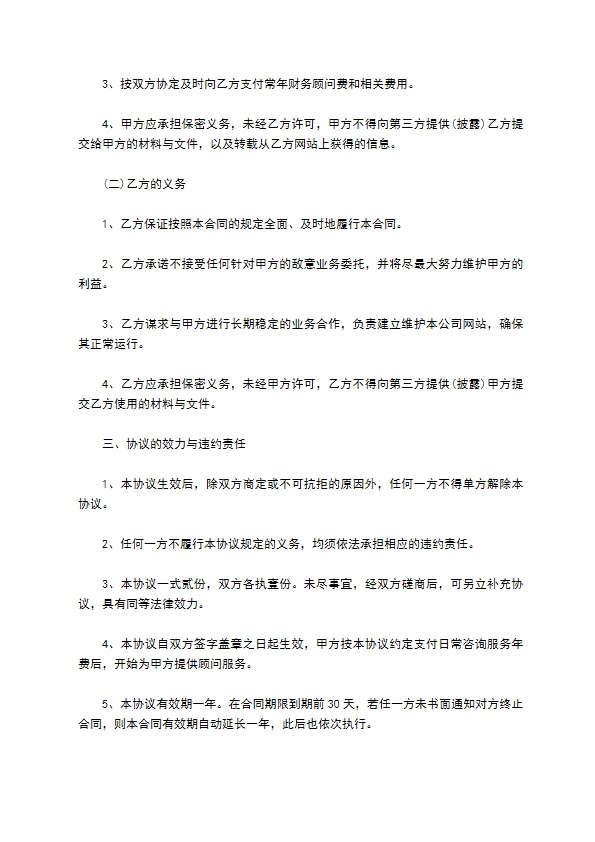 3、按双方协定及时向乙方支付常年财务顾问费和相关费用。

4、甲方应承担保密义务，未经乙方许可，甲方不得向第三方提供(披露)乙方提交给甲方的材料与文件，以及转载从乙方网站上获得的信息。

(二)乙方的义务

1、乙方保证按照本合同的规定全面、及时地履行本合同。

2、乙方承诺不接受任何针对甲方的敌意业务委托，并将尽最大努力维护甲方的利益。

3、乙方谋求与甲方进行长期稳定的业务合作，负责建立维护本公司网站，确保其正常运行。

4、乙方应承担保密义务，未经甲方许可，乙方不得向第三方提供(披露)甲方提交乙方使用的材料与文件。

三、协议的效力与违约责任

1、本协议生效后，除双方商定或不可抗拒的原因外，任何一方不得单方解除本协议。

2、任何一方不履行本协议规定的义务，均须依法承担相应的违约责任。

3、本协议一式贰份，双方各执壹份。未尽事宜，经双方磋商后，可另立补充协议，具有同等法律效力。

4、本协议自双方签字盖章之日起生效，甲方按本协议约定支付日常咨询服务年费后，开始为甲方提供顾问服务。

5、本协议有效期一年。在合同期限到期前 30 天，若任一方未书面通知对方终止合同，则本合同有效期自动延长一年，此后也依次执行。